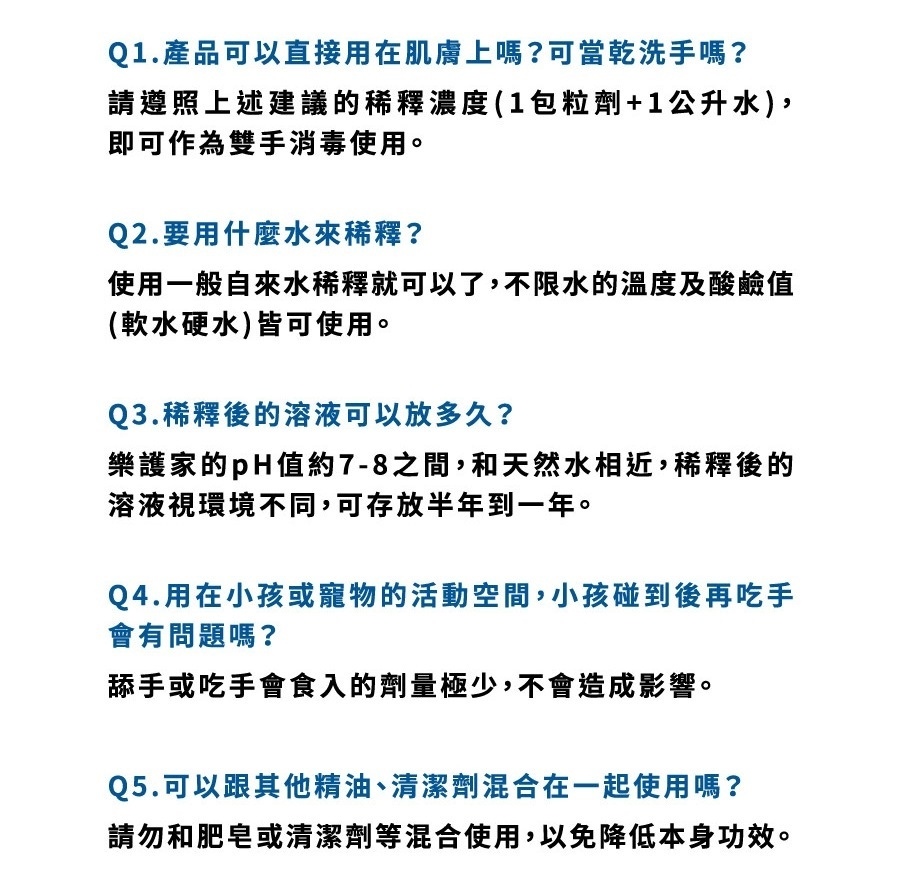 Q1.產品可以直接用在肌膚上嗎?可當乾洗手嗎?

請遵照上述建議的稀釋濃度(1包粒劑+1公升水),即可作為雙手消毒使用。

Q2.要用什麼水來稀釋?

使用一般自來水稀釋就可以了,不限水的溫度及酸鹼值(軟水硬水)皆可使用。

Q3.稀釋後的溶液可以放多久?

樂護家的pH值約7-8之間,和天然水相近,稀釋後的溶液視環境不同,可存放半年到一年。

Q4.用在小孩或寵物的活動空間,小孩碰到後再吃手會有問題嗎?

舔手或吃手會食入的劑量極少,不會造成影響。

Q5.可以跟其他精油、清潔劑混合在一起使用嗎?

請勿和肥皂或清潔劑等混合使用,以免降低本身功效。